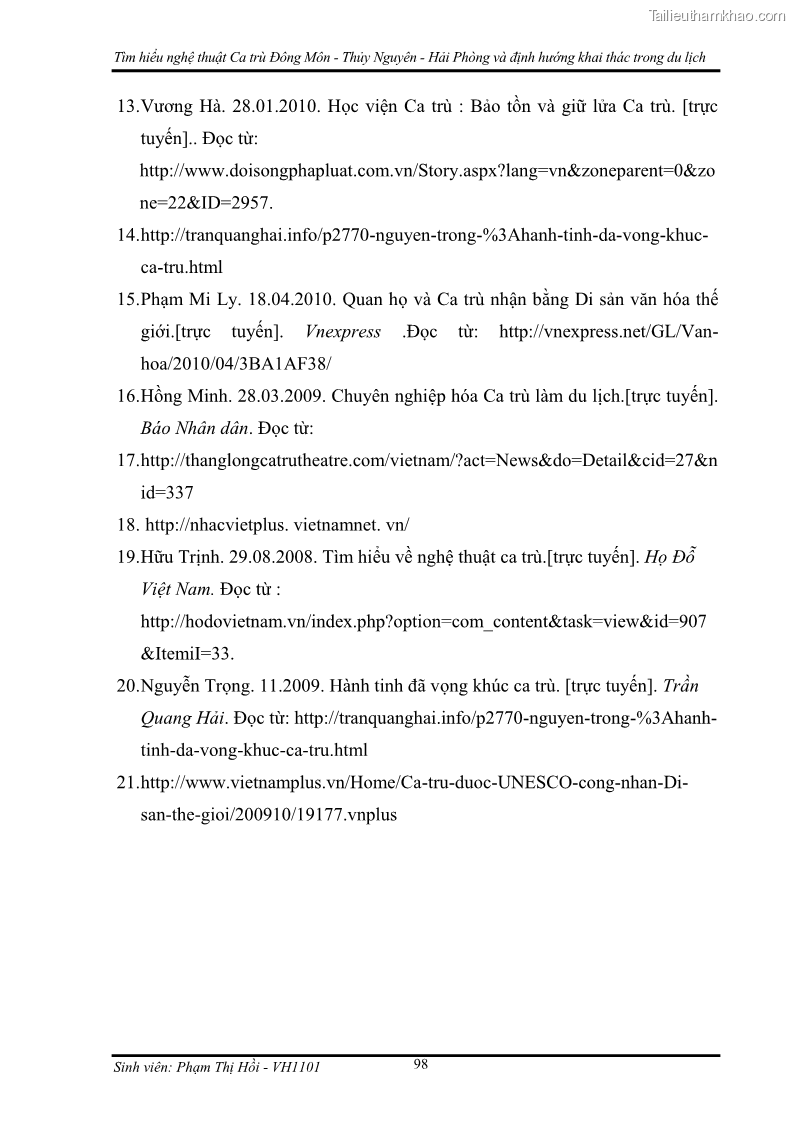 Tailieuthamkhao.com

Tìm hiểu nghệ thuật Ca trù Đông Môn - Thủy Nguyên - Hải Phòng và định hướng khai thác trong du lịch

13.Vương Hà. 28.01.2010. Học viện Ca trù : Bảo tồn và giữ lửa Ca trù. [trực tuyến].. Đọc từ: http://www.doisongphapluat.com.vn/Story.aspx?lang=vn&zoneparent=0&zone=22&ID=2957.

14.http://tranquanghai.info/p2770-nguyen-trong-%3Ahanh-tinh-da-vong-khuc-ca-tru.html

15.Phạm Mi Ly. 18.04.2010. Quan họ và Ca trù nhận bằng Di sản văn hóa thế giới.[trực tuyến]. Vnexpress .Đọc từ: http://vnexpress.net/GL/Van-hoa/2010/04/3BA1AF38/

16.Hồng Minh. 28.03.2009. Chuyên nghiệp hóa Ca trù làm du lịch.[trực tuyến]. Báo Nhân dân. Đọc từ:

17.http://thanglongcatrutheatre.com/vietnam/?act=News&do=Detail&cid=27&nid=337

18. http://nhacvietplus. vietnamnet. vn/

19.Hữu Trịnh. 29.08.2008. Tìm hiểu về nghệ thuật ca trù.[trực tuyến]. Họ Đỗ Việt Nam. Đọc từ : http://hodovietnam.vn/index.php?option=com_content&task=view&id=907&ItemiI=33.

20.Nguyễn Trọng. 11.2009. Hành tinh đã vọng khúc ca trù. [trực tuyến]. Trần Quang Hải. Đọc từ: http://tranquanghai.info/p2770-nguyen-trong-%3Ahanh-tinh-da-vong-khuc-ca-tru.html

21.http://www.vietnamplus.vn/Home/Ca-tru-duoc-UNESCO-cong-nhan-Di-san-the-gioi/200910/19177.vnplus

Sinh viên: Phạm Thị Hồi - VH1101 98